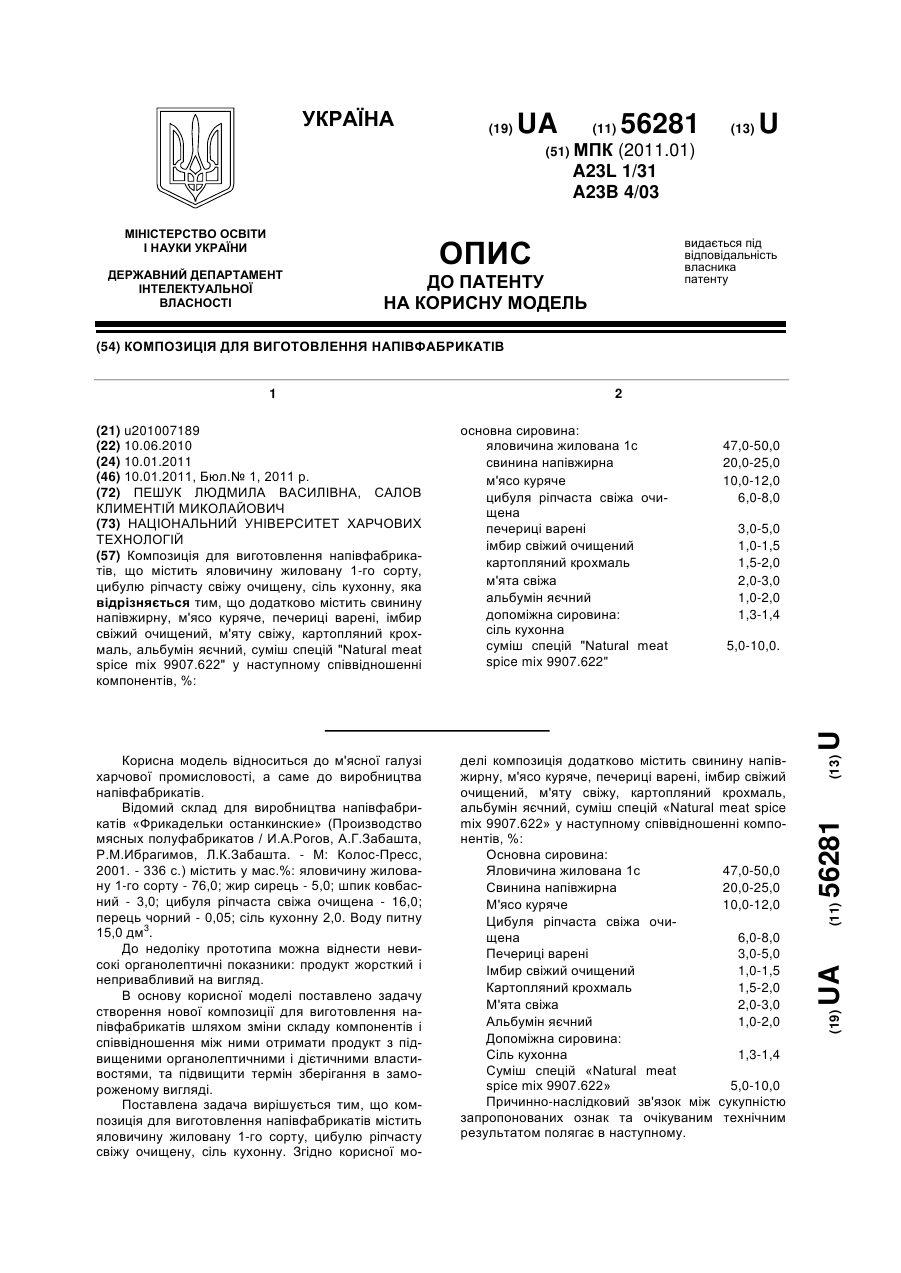 УКРАЇНА

(19) UA (11) 56281 (13) U

(51) МПК (2011.01)
A23L 1/31
A23B 4/03

МІНІСТЕРСТВО ОСВІТИ І НАУКИ УКРАЇНИ

ДЕРЖАВНИЙ ДЕПАРТАМЕНТ ІНТЕЛЕКТУАЛЬНОЇ ВЛАСНОСТІ

ОПИС
ДО ПАТЕНТУ
НА КОРИСНУ МОДЕЛЬ

видається під відповідальність власника патенту

(54) КОМПОЗИЦІЯ ДЛЯ ВИГОТОВЛЕННЯ НАПІВФАБРИКАТІВ

1

(21) u201007189
(22) 10.06.2010
(24) 10.01.2011
(46) 10.01.2011, Бюл.№ 1, 2011 р.
(72) ПЕШУК ЛЮДМИЛА ВАСИЛІВНА, САЛОВ КЛИМЕНТІЙ МИКОЛАЙОВИЧ
(73) НАЦІОНАЛЬНИЙ УНІВЕРСИТЕТ ХАРЧОВИХ ТЕХНОЛОГІЙ
(57) Композиція для виготовлення напівфабрикатів, що містить яловичину жиловану 1-го сорту, цибулю ріпчасту свіжу очищену, сіль кухонну, яка відрізняється тим, що додатково містить свинину напівжирну, м'ясо куряче, печериці варені, імбир свіжий очищений, м'яту свіжу, картопляний крохмаль, альбумін яєчний, суміш спецій "Natural meat spice mix 9907.622" у наступному співвідношенні компонентів, %:

2

основна сировина:
| | |
|---|---|
| яловичина жилована 1с | 47,0-50,0 |
| свинина напівжирна | 20,0-25,0 |
| м'ясо куряче | 10,0-12,0 |
| цибуля ріпчаста свіжа очищена | 6,0-8,0 |
| печериці варені | 3,0-5,0 |
| імбир свіжий очищений | 1,0-1,5 |
| картопляний крохмаль | 1,5-2,0 |
| м'ята свіжа | 2,0-3,0 |
| альбумін яєчний | 1,0-2,0 |
| допоміжна сировина: сіль кухонна | 1,3-1,4 |
| суміш спецій "Natural meat spice mix 9907.622" | 5,0-10,0. |

Корисна модель відноситься до м'ясної галузі харчової промисловості, а саме до виробництва напівфабрикатів.

Відомий склад для виробництва напівфабрикатів «Фрикадельки останкинские» (Производство мясных полуфабрикатов / И.А.Рогов, А.Г.Забашта, Р.М.Ибрагимов, Л.К.Забашта. - М: Колос-Пресс, 2001. - 336 с.) містить у мас.%: яловичину жиловану 1-го сорту - 76,0; жир сирець - 5,0; шпик ковбасний - 3,0; цибуля ріпчаста свіжа очищена - 16,0; перець чорний - 0,05; сіль кухонну 2,0. Воду питну 15,0 дм$^3$.

До недоліку прототипа можна віднести невисокі органолептичні показники: продукт жорсткий і непривабливий на вигляд.

В основу корисної моделі поставлено задачу створення нової композиції для виготовлення напівфабрикатів шляхом зміни складу компонентів і співвідношення між ними отримати продукт з підвищеними органолептичними і дієтичними властивостями, та підвищити термін зберігання в замороженому вигляді.

Поставлена задача вирішується тим, що композиція для виготовлення напівфабрикатів містить яловичину жиловану 1-го сорту, цибулю ріпчасту свіжу очищену, сіль кухонну. Згідно корисної моделі композиція додатково містить свинину напівжирну, м'ясо куряче, печериці варені, імбир свіжий очищений, м'яту свіжу, картопляний крохмаль, альбумін яєчний, суміш спецій «Natural meat spice mix 9907.622» у наступному співвідношенні компонентів, %:

| | |
|---|---|
| Основна сировина: | |
| Яловичина жилована 1с | 47,0-50,0 |
| Свинина напівжирна | 20,0-25,0 |
| М'ясо куряче | 10,0-12,0 |
| Цибуля ріпчаста свіжа очищена | 6,0-8,0 |
| Печериці варені | 3,0-5,0 |
| Імбир свіжий очищений | 1,0-1,5 |
| Картопляний крохмаль | 1,5-2,0 |
| М'ята свіжа | 2,0-3,0 |
| Альбумін яєчний | 1,0-2,0 |
| Допоміжна сировина: | |
| Сіль кухонна | 1,3-1,4 |
| Суміш спецій «Natural meat spice mix 9907.622» | 5,0-10,0 |

Причинно-наслідковий зв'язок між сукупністю запропонованих ознак та очікуваним технічним результатом полягає в наступному.

(19) UA (11) 56281 (13) U